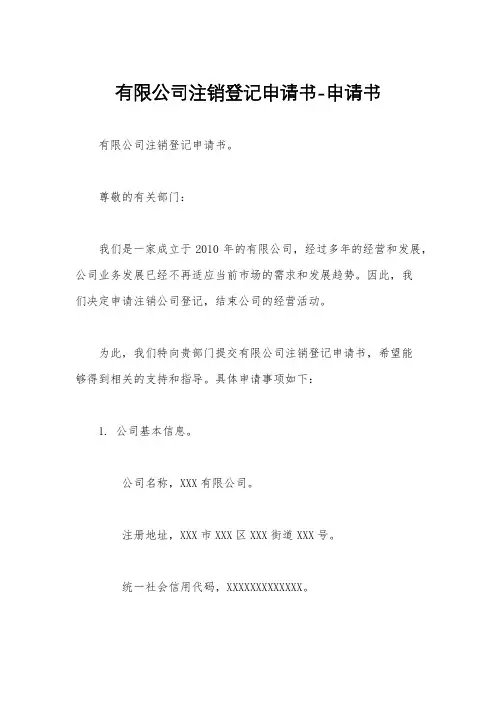 有限公司注销登记申请书-申请书

有限公司注销登记申请书。

尊敬的有关部门：

我们是一家成立于 2010 年的有限公司，经过多年的经营和发展，公司业务发展已经不再适应当前市场的需求和发展趋势。因此，我们决定申请注销公司登记，结束公司的经营活动。

为此，我们特向贵部门提交有限公司注销登记申请书，希望能够得到相关的支持和指导。具体申请事项如下：

1. 公司基本信息。

公司名称，XXX 有限公司。

注册地址，XXX 市 XXX 区 XXX 街道 XXX 号。

统一社会信用代码，XXXXXXXXXXXXX。